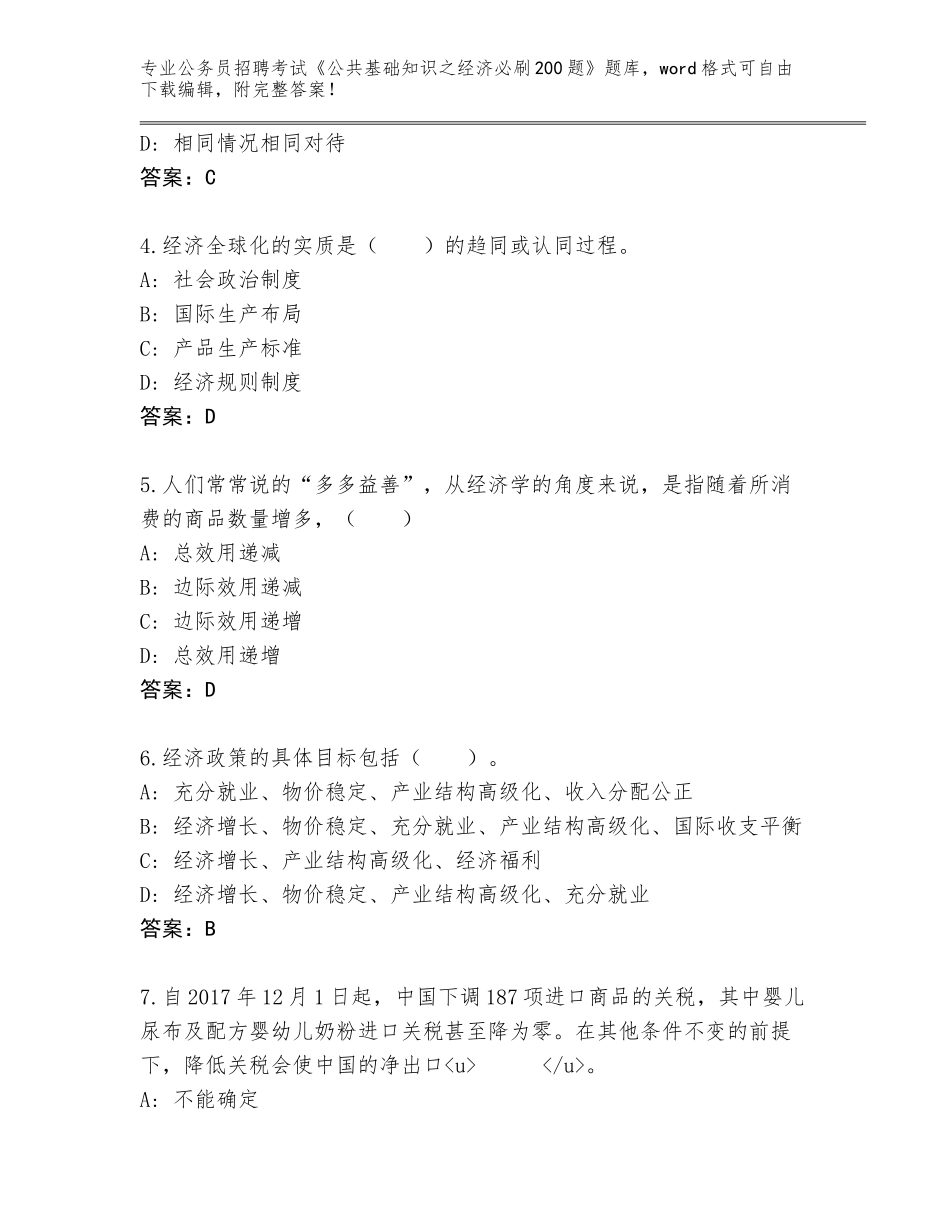 专业公务员招聘考试《公共基础知识之经济必刷200题》题库，word格式可自由下载编辑，附完整答案！

D：相同情况相同对待
答案：C

4.经济全球化的实质是（　　）的趋同或认同过程。
A：社会政治制度
B：国际生产布局
C：产品生产标准
D：经济规则制度
答案：D

5.人们常常说的“多多益善”，从经济学的角度来说，是指随着所消费的商品数量增多，（　　）
A：总效用递减
B：边际效用递减
C：边际效用递增
D：总效用递增
答案：D

6.经济政策的具体目标包括（　　）。
A：充分就业、物价稳定、产业结构高级化、收入分配公正
B：经济增长、物价稳定、充分就业、产业结构高级化、国际收支平衡
C：经济增长、产业结构高级化、经济福利
D：经济增长、物价稳定、产业结构高级化、充分就业
答案：B

7.自2017年12月1日起，中国下调187项进口商品的关税，其中婴儿尿布及配方婴幼儿奶粉进口关税甚至降为零。在其他条件不变的前提下，降低关税会使中国的净出口<u>　　　</u>。
A：不能确定